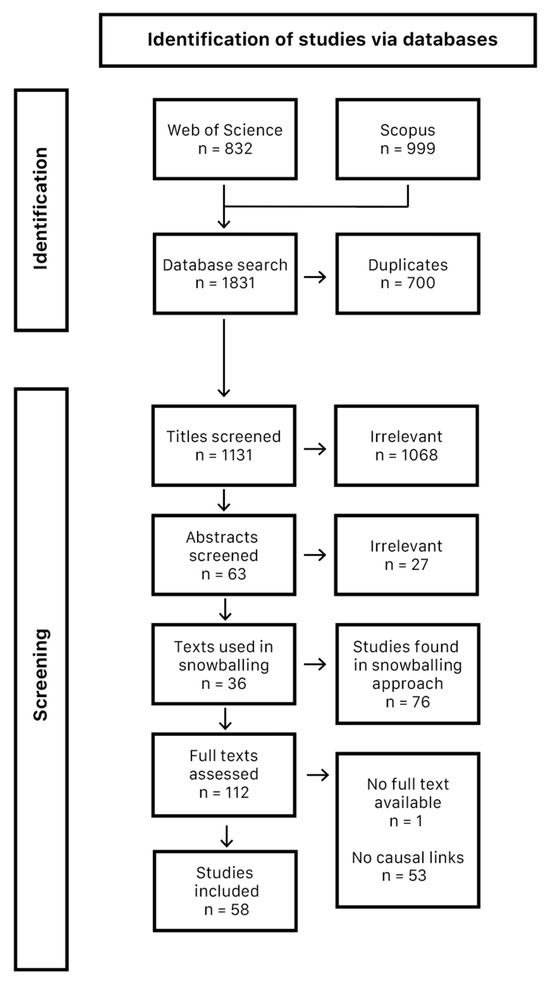 Identification of studies via databases

Identification

Web of Science
n = 832

Scopus
n = 999

Database search
n = 1831

Duplicates
n = 700

Screening

Titles screened
n = 1131

Irrelevant
n = 1068

Abstracts screened
n = 63

Irrelevant
n = 27

Texts used in snowballing
n = 36

Studies found in snowballing approach
n = 76

Full texts assessed
n = 112

No full text available
n = 1

No causal links
n = 53

Studies included
n = 58